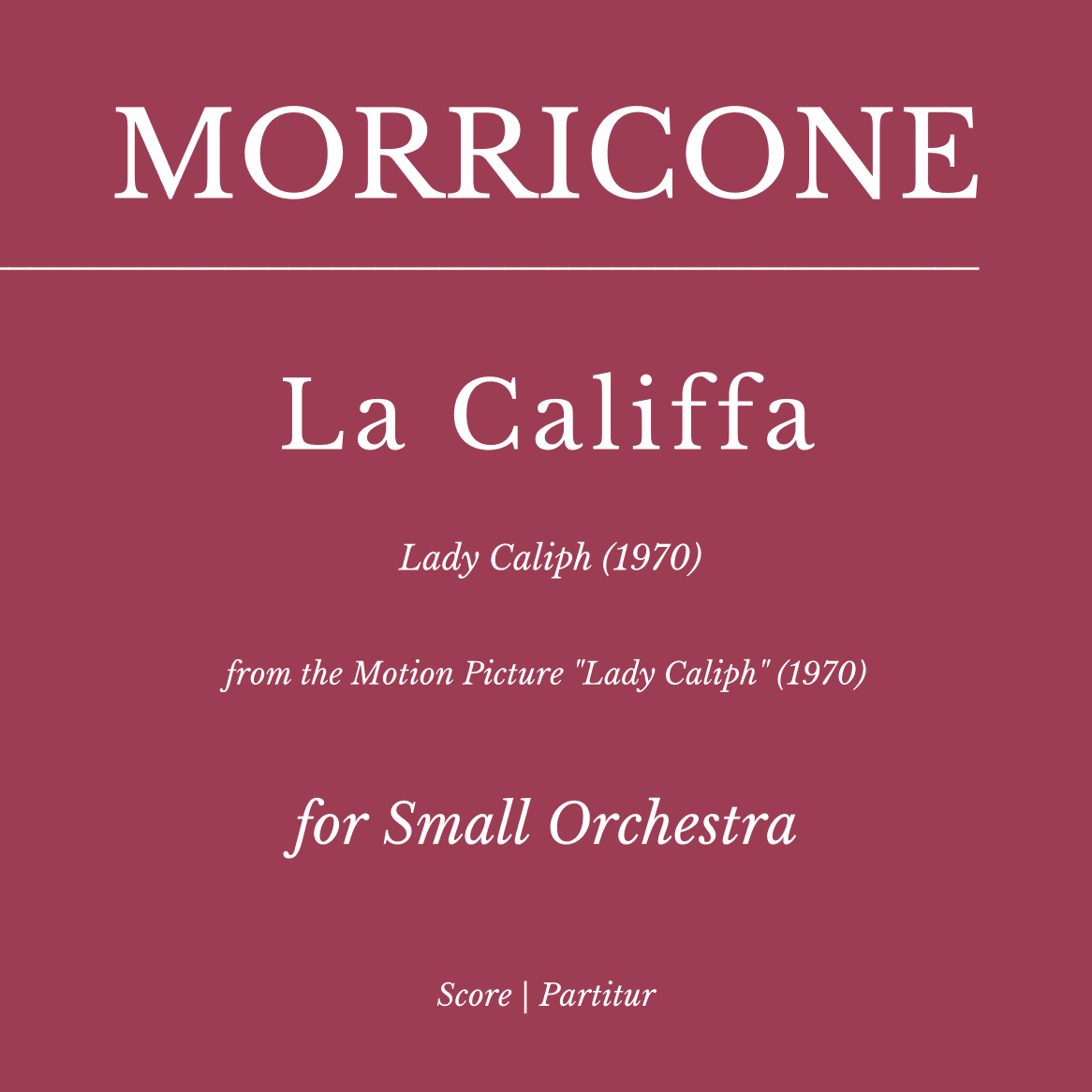 MORRICONE

La Califfa

Lady Caliph (1970)

from the Motion Picture "Lady Caliph" (1970)

for Small Orchestra

Score | Partitur